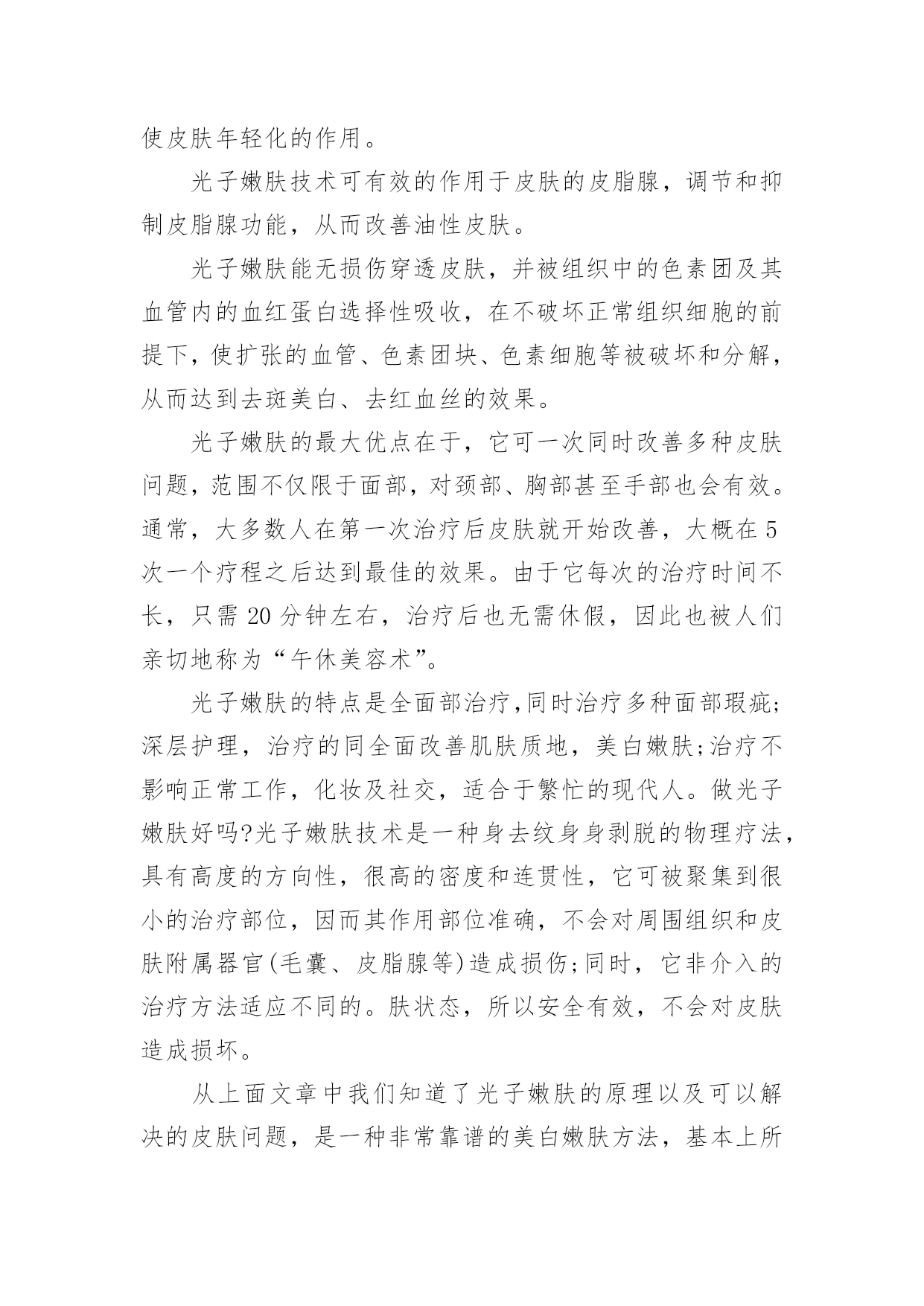 使皮肤年轻化的作用。

光子嫩肤技术可有效的作用于皮肤的皮脂腺，调节和抑制皮脂腺功能，从而改善油性皮肤。

光子嫩肤能无损伤穿透皮肤，并被组织中的色素团及其血管内的血红蛋白选择性吸收，在不破坏正常组织细胞的前提下，使扩张的血管、色素团块、色素细胞等被破坏和分解，从而达到去斑美白、去红血丝的效果。

光子嫩肤的最大优点在于，它可一次同时改善多种皮肤问题，范围不仅限于面部，对颈部、胸部甚至手部也会有效。通常，大多数人在第一次治疗后皮肤就开始改善，大概在5次一个疗程之后达到最佳的效果。由于它每次的治疗时间不长，只需20分钟左右，治疗后也无需休假，因此也被人们亲切地称为“午休美容术”。

光子嫩肤的特点是全面部治疗,同时治疗多种面部瑕疵;深层护理，治疗的同全面改善肌肤质地，美白嫩肤;治疗不影响正常工作，化妆及社交，适合于繁忙的现代人。做光子嫩肤好吗?光子嫩肤技术是一种身去纹身身剥脱的物理疗法，具有高度的方向性，很高的密度和连贯性，它可被聚集到很小的治疗部位，因而其作用部位准确，不会对周围组织和皮肤附属器官(毛囊、皮脂腺等)造成损伤;同时，它非介入的治疗方法适应不同的。肤状态，所以安全有效，不会对皮肤造成损坏。

从上面文章中我们知道了光子嫩肤的原理以及可以解决的皮肤问题，是一种非常靠谱的美白嫩肤方法，基本上所